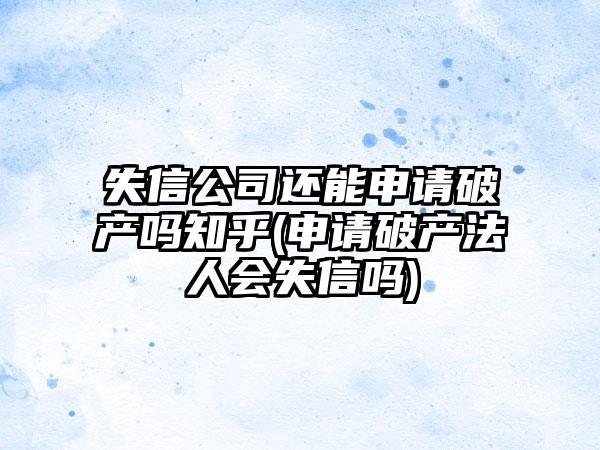 失信公司还能申请破产吗知乎(申请破产法人会失信吗)